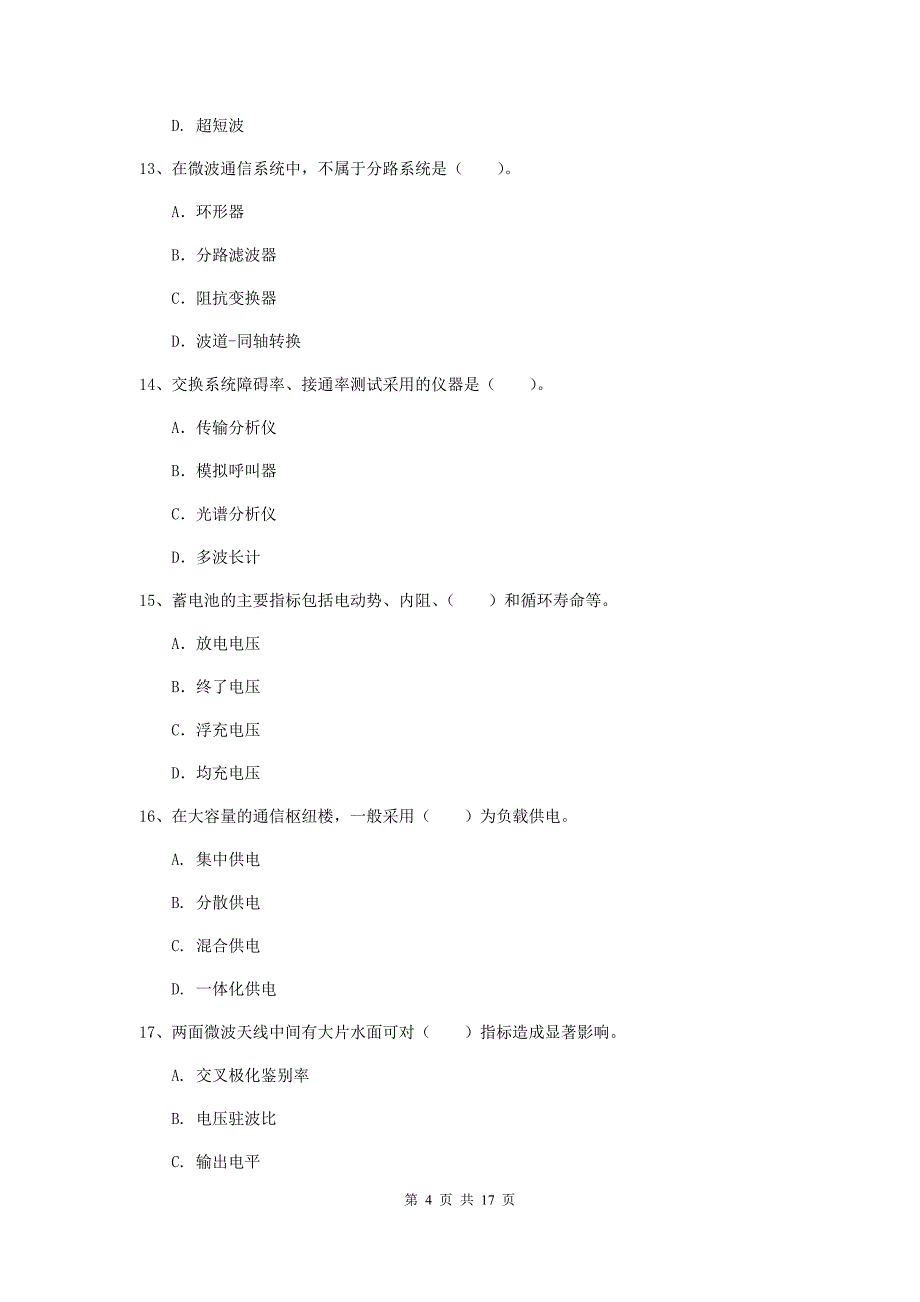 D. 超短波

13、在微波通信系统中，不属于分路系统是（　　）。

A. 环形器

B. 分路滤波器

C. 阻抗变换器

D. 波道-同轴转换

14、交换系统障碍率、接通率测试采用的仪器是（　　）。

A. 传输分析仪

B. 模拟呼叫器

C. 光谱分析仪

D. 多波长计

15、蓄电池的主要指标包括电动势、内阻、（　　）和循环寿命等。

A. 放电电压

B. 终了电压

C. 浮充电压

D. 均充电压

16、在大容量的通信枢纽楼，一般采用（　　）为负载供电。

A. 集中供电

B. 分散供电

C. 混合供电

D. 一体化供电

17、两面微波天线中间有大片水面可对（　　）指标造成显著影响。

A. 交叉极化鉴别率

B. 电压驻波比

C. 输出电平

第 4 页 共 17 页